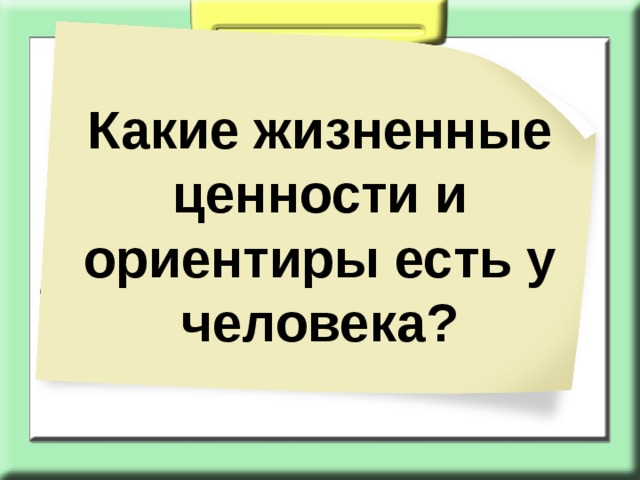 Какие жизненные ценности и ориентиры есть у человека?